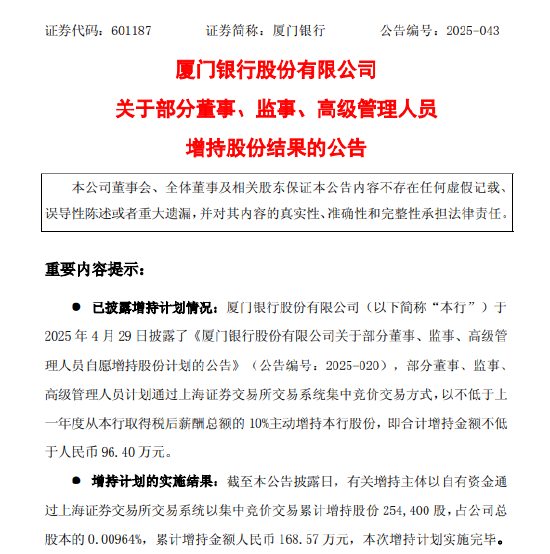 证券代码：601187　　证券简称：厦门银行　　公告编号：2025-043

厦门银行股份有限公司
关于部分董事、监事、高级管理人员
增持股份结果的公告

本公司董事会、全体董事及相关股东保证本公告内容不存在任何虚假记载、误导性陈述或者重大遗漏，并对其内容的真实性、准确性和完整性承担法律责任。

重要内容提示：

● 已披露增持计划情况：厦门银行股份有限公司（以下简称“本行”）于2025年4月29日披露了《厦门银行股份有限公司关于部分董事、监事、高级管理人员自愿增持股份计划的公告》（公告编号：2025-020），部分董事、监事、高级管理人员计划通过上海证券交易所交易系统集中竞价交易方式，以不低于上一年度从本行取得税后薪酬总额的10%主动增持本行股份，即合计增持金额不低于人民币96.40万元。

● 增持计划的实施结果：截至本公告披露日，有关增持主体以自有资金通过上海证券交易所交易系统以集中竞价交易累计增持股份254,400股，占公司总股本的0.00964%，累计增持金额人民币168.57万元，本次增持计划实施完毕。